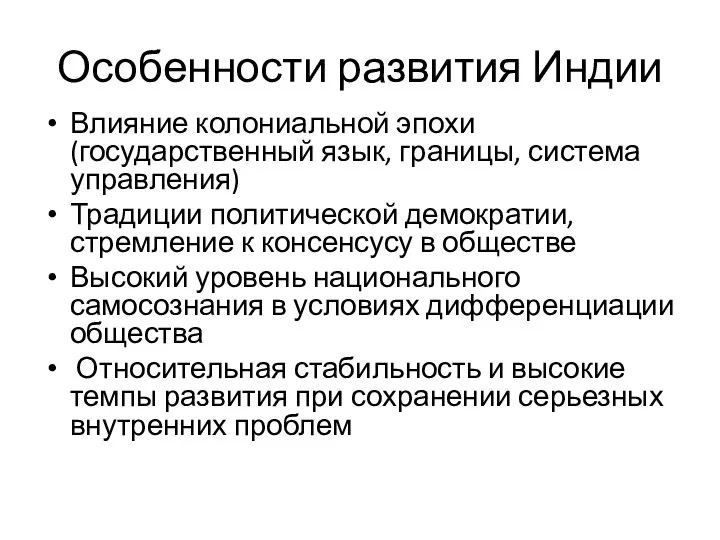 Особенности развития Индии

• Влияние колониальной эпохи (государственный язык, границы, система управления)
• Традиции политической демократии, стремление к консенсусу в обществе
• Высокий уровень национального самосознания в условиях дифференциации общества
• Относительная стабильность и высокие темпы развития при сохранении серьезных внутренних проблем